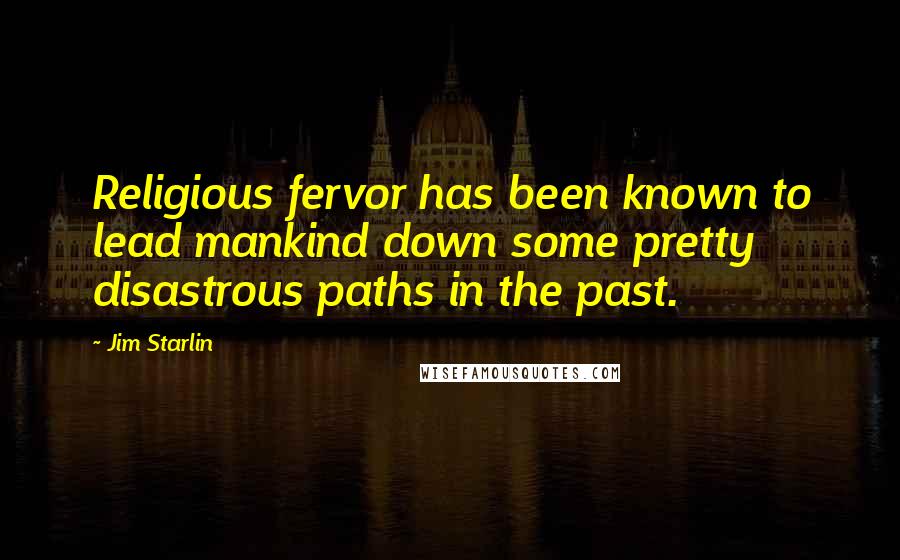 Religious fervor has been known to lead mankind down some pretty disastrous paths in the past.

- Jim Starlin

WISEFAMOUSQUOTES.COM